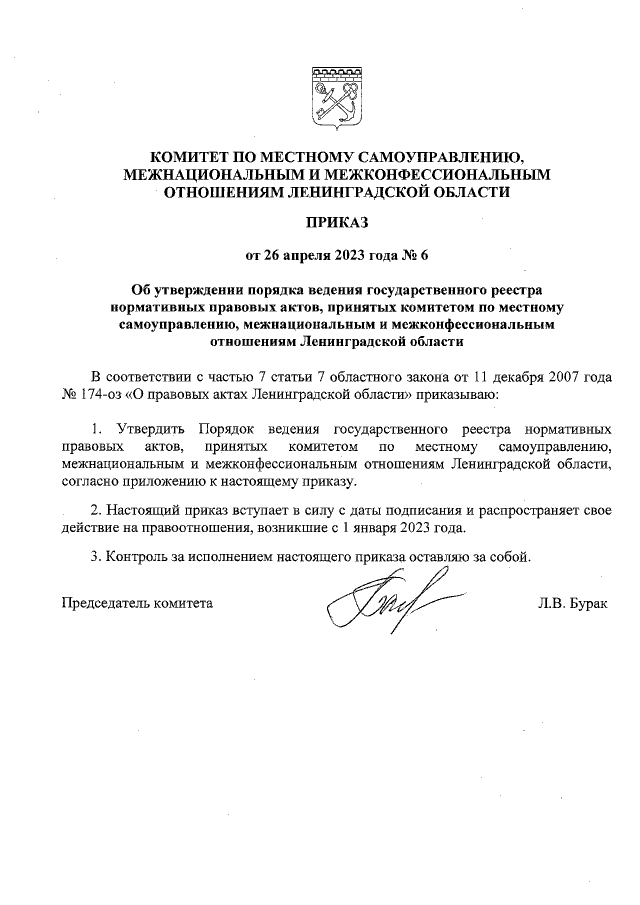 КОМИТЕТ ПО МЕСТНОМУ САМОУПРАВЛЕНИЮ, МЕЖНАЦИОНАЛЬНЫМ И МЕЖКОНФЕССИОНАЛЬНЫМ ОТНОШЕНИЯМ ЛЕНИНГРАДСКОЙ ОБЛАСТИ

ПРИКАЗ

от 26 апреля 2023 года № 6

Об утверждении порядка ведения государственного реестра нормативных правовых актов, принятых комитетом по местному самоуправлению, межнациональным и межконфессиональным отношениям Ленинградской области

В соответствии с частью 7 статьи 7 областного закона от 11 декабря 2007 года № 174-оз «О правовых актах Ленинградской области» приказываю:

1. Утвердить Порядок ведения государственного реестра нормативных правовых актов, принятых комитетом по местному самоуправлению, межнациональным и межконфессиональным отношениям Ленинградской области, согласно приложению к настоящему приказу.

2. Настоящий приказ вступает в силу с даты подписания и распространяет свое действие на правоотношения, возникшие с 1 января 2023 года.

3. Контроль за исполнением настоящего приказа оставляю за собой.

Председатель комитета Л.В. Бурак